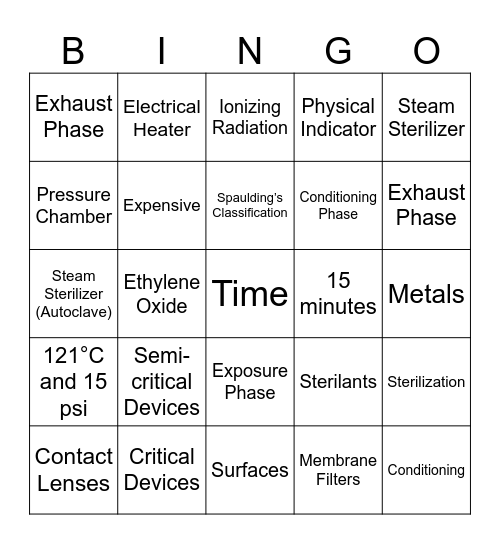 | B | I | N | G | O |
|---|---|---|---|---|
| Exhaust Phase | Electrical Heater | Ionizing Radiation | Physical Indicator | Steam Sterilizer |
| Pressure Chamber | Expensive | Spaulding's Classification | Conditioning Phase | Exhaust Phase |
| Steam Sterilizer (Autoclave) | Ethylene Oxide | Time | 15 minutes | Metals |
| 121°C and 15 psi | Semi-critical Devices | Exposure Phase | Sterilants | Sterilization |
| Contact Lenses | Critical Devices | Surfaces | Membrane Filters | Conditioning |